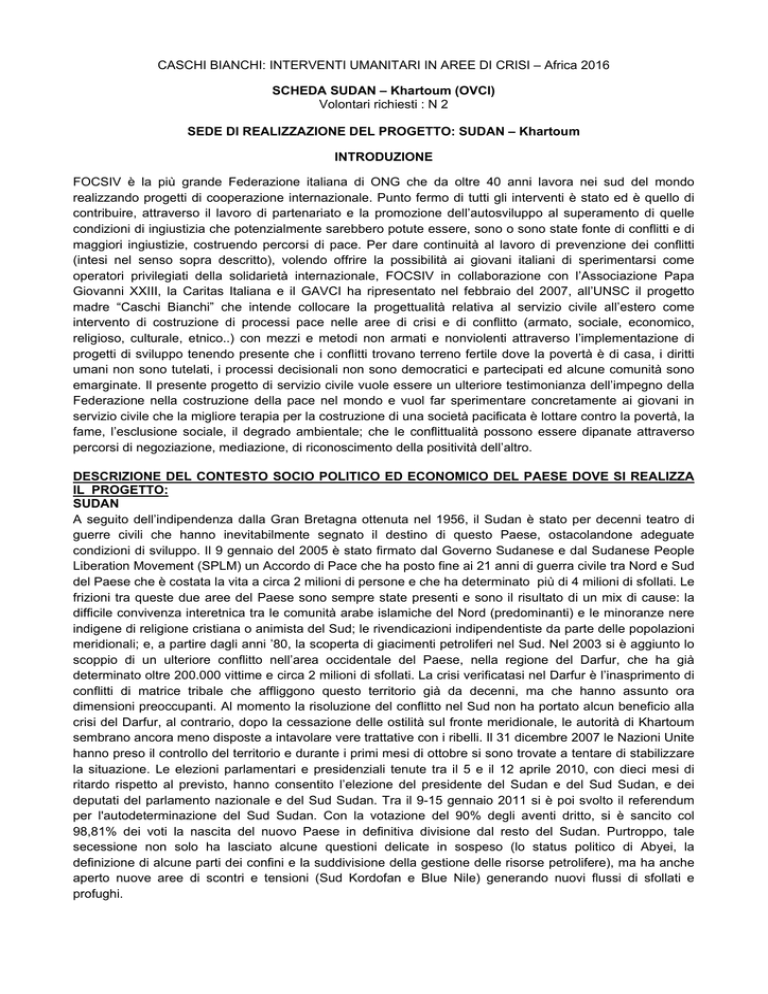 CASCHI BIANCHI: INTERVENTI UMANITARI IN AREE DI CRISI – Africa 2016

SCHEDA SUDAN – Khartoum (OVCI)
Volontari richiesti : N 2

SEDE DI REALIZZAZIONE DEL PROGETTO: SUDAN – Khartoum

INTRODUZIONE

FOCSIV è la più grande Federazione italiana di ONG che da oltre 40 anni lavora nei sud del mondo realizzando progetti di cooperazione internazionale. Punto fermo di tutti gli interventi è stato ed è quello di contribuire, attraverso il lavoro di partenariato e la promozione dell'autosviluppo al superamento di quelle condizioni di ingiustizia che potenzialmente sarebbero potute essere, sono o sono state fonte di conflitti e di maggiori ingiustizie, costruendo percorsi di pace. Per dare continuità al lavoro di prevenzione dei conflitti (intesi nel senso sopra descritto), volendo offrire la possibilità ai giovani italiani di sperimentarsi come operatori privilegiati della solidarietà internazionale, FOCSIV in collaborazione con l'Associazione Papa Giovanni XXIII, la Caritas Italiana e il GAVCI ha ripresentato nel febbraio del 2007, all'UNSC il progetto madre "Caschi Bianchi" che intende collocare la progettualità relativa al servizio civile all'estero come intervento di costruzione di processi pace nelle aree di crisi e di conflitto (armato, sociale, economico, religioso, culturale, etnico..) con mezzi e metodi non armati e nonviolenti attraverso l'implementazione di progetti di sviluppo tenendo presente che i conflitti trovano terreno fertile dove la povertà è di casa, i diritti umani non sono tutelati, i processi decisionali non sono democratici e partecipati ed alcune comunità sono emarginate. Il presente progetto di servizio civile vuole essere un ulteriore testimonianza dell'impegno della Federazione nella costruzione della pace nel mondo e vuol far sperimentare concretamente ai giovani in servizio civile che la migliore terapia per la costruzione di una società pacificata è lottare contro la povertà, la fame, l'esclusione sociale, il degrado ambientale; che le conflittualità possono essere dipanate attraverso percorsi di negoziazione, mediazione, di riconoscimento della positività dell'altro.

DESCRIZIONE DEL CONTESTO SOCIO POLITICO ED ECONOMICO DEL PAESE DOVE SI REALIZZA IL PROGETTO:
SUDAN
A seguito dell'indipendenza dalla Gran Bretagna ottenuta nel 1956, il Sudan è stato per decenni teatro di guerre civili che hanno inevitabilmente segnato il destino di questo Paese, ostacolandone adeguate condizioni di sviluppo. Il 9 gennaio del 2005 è stato firmato dal Governo Sudanese e dal Sudanese People Liberation Movement (SPLM) un Accordo di Pace che ha posto fine ai 21 anni di guerra civile tra Nord e Sud del Paese che è costata la vita a circa 2 milioni di persone e che ha determinato più di 4 milioni di sfollati. Le frizioni tra queste due aree del Paese sono sempre state presenti e sono il risultato di un mix di cause: la difficile convivenza interetnica tra le comunità arabe islamiche del Nord (predominanti) e le minoranze nere indigene di religione cristiana o animista del Sud; le rivendicazioni indipendentiste da parte delle popolazioni meridionali; e, a partire dagli anni '80, la scoperta di giacimenti petroliferi nel Sud. Nel 2003 si è aggiunto lo scoppio di un ulteriore conflitto nell'area occidentale del Paese, nella regione del Darfur, che ha già determinato oltre 200.000 vittime e circa 2 milioni di sfollati. La crisi verificatasi nel Darfur è l'inasprimento di conflitti di matrice tribale che affliggono questo territorio già da decenni, ma che hanno assunto ora dimensioni preoccupanti. Al momento la risoluzione del conflitto nel Sud non ha portato alcun beneficio alla crisi del Darfur, al contrario, dopo la cessazione delle ostilità sul fronte meridionale, le autorità di Khartoum sembrano ancora meno disposte a intavolare vere trattative con i ribelli. Il 31 dicembre 2007 le Nazioni Unite hanno preso il controllo del territorio e durante i primi mesi di ottobre si sono trovate a tentare di stabilizzare la situazione. Le elezioni parlamentari e presidenziali tenute tra il 5 e il 12 aprile 2010, con dieci mesi di ritardo rispetto al previsto, hanno consentito l'elezione del presidente del Sudan e del Sud Sudan, e dei deputati del parlamento nazionale e del Sud Sudan. Tra il 9-15 gennaio 2011 si è poi svolto il referendum per l'autodeterminazione del Sud Sudan. Con la votazione del 90% degli aventi dritto, si è sancito col 98,81% dei voti la nascita del nuovo Paese in definitiva divisione dal resto del Sudan. Purtroppo, tale secessione non solo ha lasciato alcune questioni delicate in sospeso (lo status politico di Abyei, la definizione di alcune parti dei confini e la suddivisione della gestione delle risorse petrolifere), ma ha anche aperto nuove aree di scontri e tensioni (Sud Kordofan e Blue Nile) generando nuovi flussi di sfollati e profughi.